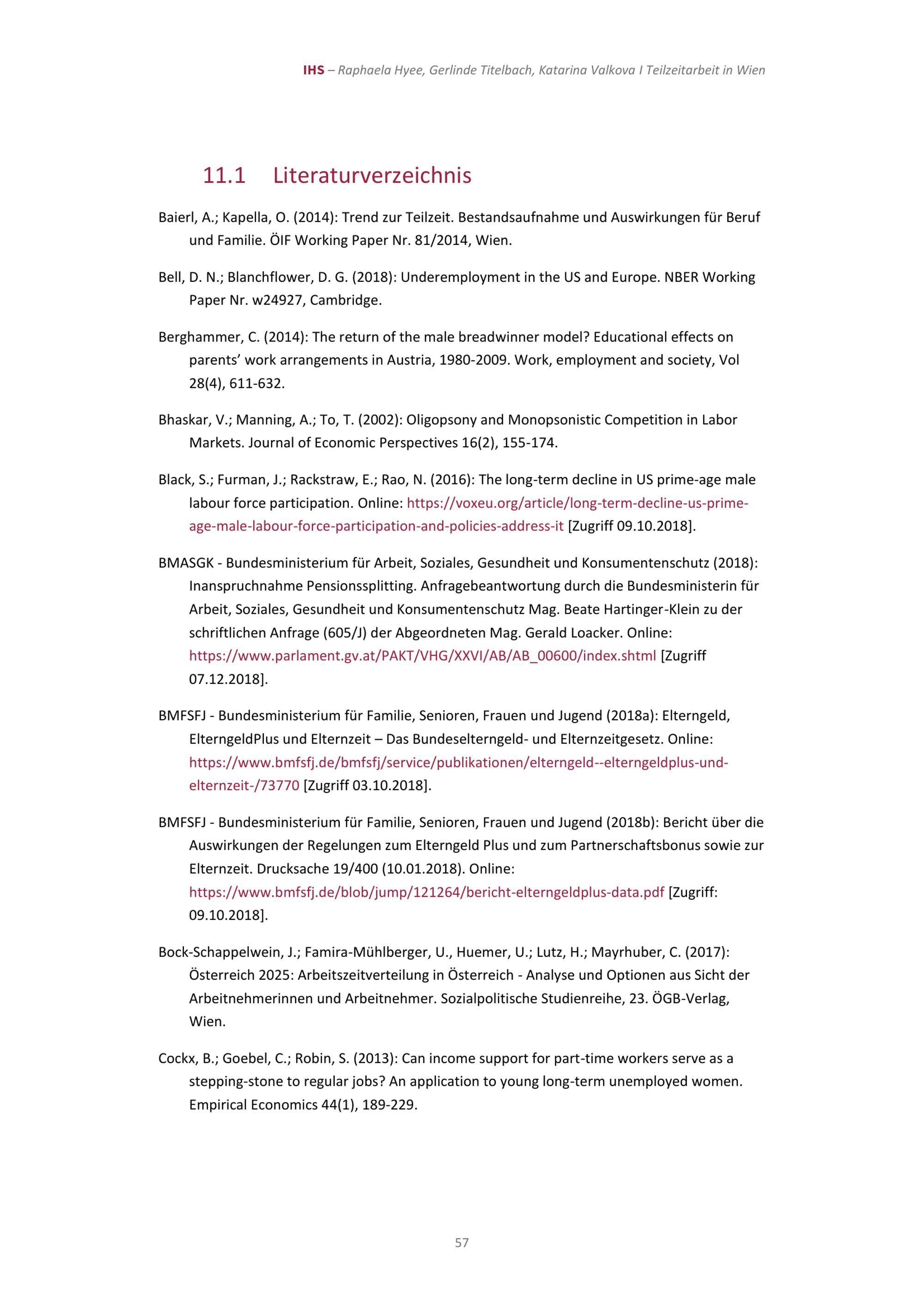 IHS – Raphaela Hyee, Gerlinde Titelbach, Katarina Valkova I Teilzeitarbeit in Wien

11.1 Literaturverzeichnis

Baierl, A.; Kapella, O. (2014): Trend zur Teilzeit. Bestandsaufnahme und Auswirkungen für Beruf und Familie. ÖIF Working Paper Nr. 81/2014, Wien.

Bell, D. N.; Blanchflower, D. G. (2018): Underemployment in the US and Europe. NBER Working Paper Nr. w24927, Cambridge.

Berghammer, C. (2014): The return of the male breadwinner model? Educational effects on parents' work arrangements in Austria, 1980-2009. Work, employment and society, Vol 28(4), 611-632.

Bhaskar, V.; Manning, A.; To, T. (2002): Oligopsony and Monopsonistic Competition in Labor Markets. Journal of Economic Perspectives 16(2), 155-174.

Black, S.; Furman, J.; Rackstraw, E.; Rao, N. (2016): The long-term decline in US prime-age male labour force participation. Online: https://voxeu.org/article/long-term-decline-us-prime-age-male-labour-force-participation-and-policies-address-it [Zugriff 09.10.2018].

BMASGK - Bundesministerium für Arbeit, Soziales, Gesundheit und Konsumentenschutz (2018): Inanspruchnahme Pensionssplitting. Anfragebeantwortung durch die Bundesministerin für Arbeit, Soziales, Gesundheit und Konsumentenschutz Mag. Beate Hartinger-Klein zu der schriftlichen Anfrage (605/J) der Abgeordneten Mag. Gerald Loacker. Online: https://www.parlament.gv.at/PAKT/VHG/XXVI/AB/AB_00600/index.shtml [Zugriff 07.12.2018].

BMFSFJ - Bundesministerium für Familie, Senioren, Frauen und Jugend (2018a): Elterngeld, ElterngeldPlus und Elternzeit – Das Bundeselterngeld- und Elternzeitgesetz. Online: https://www.bmfsfj.de/bmfsfj/service/publikationen/elterngeld--elterngeldplus-und-elternzeit-/73770 [Zugriff 03.10.2018].

BMFSFJ - Bundesministerium für Familie, Senioren, Frauen und Jugend (2018b): Bericht über die Auswirkungen der Regelungen zum Elterngeld Plus und zum Partnerschaftsbonus sowie zur Elternzeit. Drucksache 19/400 (10.01.2018). Online: https://www.bmfsfj.de/blob/jump/121264/bericht-elterngeldplus-data.pdf [Zugriff: 09.10.2018].

Bock-Schappelwein, J.; Famira-Mühlberger, U., Huemer, U.; Lutz, H.; Mayrhuber, C. (2017): Österreich 2025: Arbeitszeitverteilung in Österreich - Analyse und Optionen aus Sicht der Arbeitnehmerinnen und Arbeitnehmer. Sozialpolitische Studienreihe, 23. ÖGB-Verlag, Wien.

Cockx, B.; Goebel, C.; Robin, S. (2013): Can income support for part-time workers serve as a stepping-stone to regular jobs? An application to young long-term unemployed women. Empirical Economics 44(1), 189-229.

57